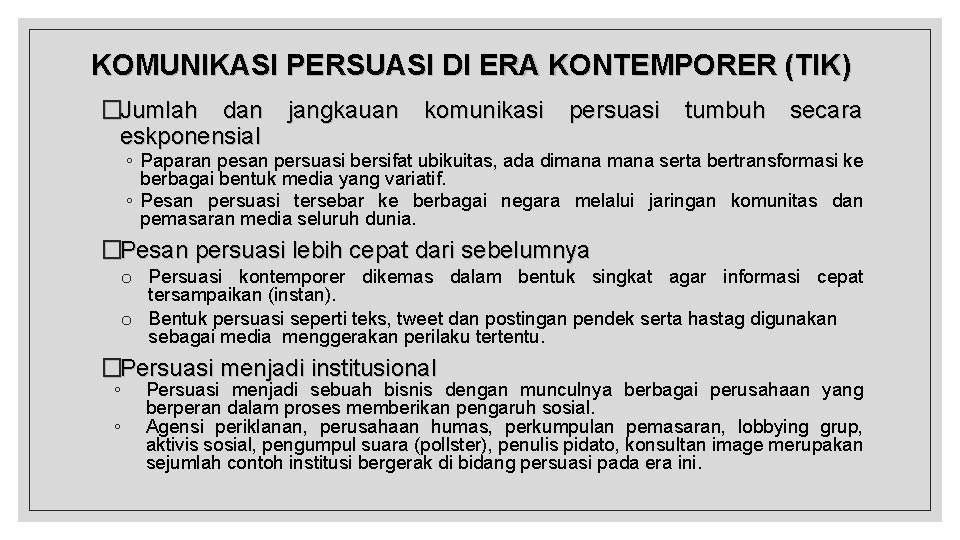 KOMUNIKASI PERSUASI DI ERA KONTEMPORER (TIK)

�Jumlah dan jangkauan komunikasi persuasi tumbuh secara eskponensial

◦ Paparan pesan persuasi bersifat ubikuitas, ada dimana mana serta bertransformasi ke berbagai bentuk media yang variatif.
◦ Pesan persuasi tersebar ke berbagai negara melalui jaringan komunitas dan pemasaran media seluruh dunia.

�Pesan persuasi lebih cepat dari sebelumnya

o Persuasi kontemporer dikemas dalam bentuk singkat agar informasi cepat tersampaikan (instan).
o Bentuk persuasi seperti teks, tweet dan postingan pendek serta hastag digunakan sebagai media menggerakan perilaku tertentu.

�Persuasi menjadi institusional

◦ Persuasi menjadi sebuah bisnis dengan munculnya berbagai perusahaan yang berperan dalam proses memberikan pengaruh sosial.
◦ Agensi periklanan, perusahaan humas, perkumpulan pemasaran, lobbying grup, aktivis sosial, pengumpul suara (pollster), penulis pidato, konsultan image merupakan sejumlah contoh institusi bergerak di bidang persuasi pada era ini.